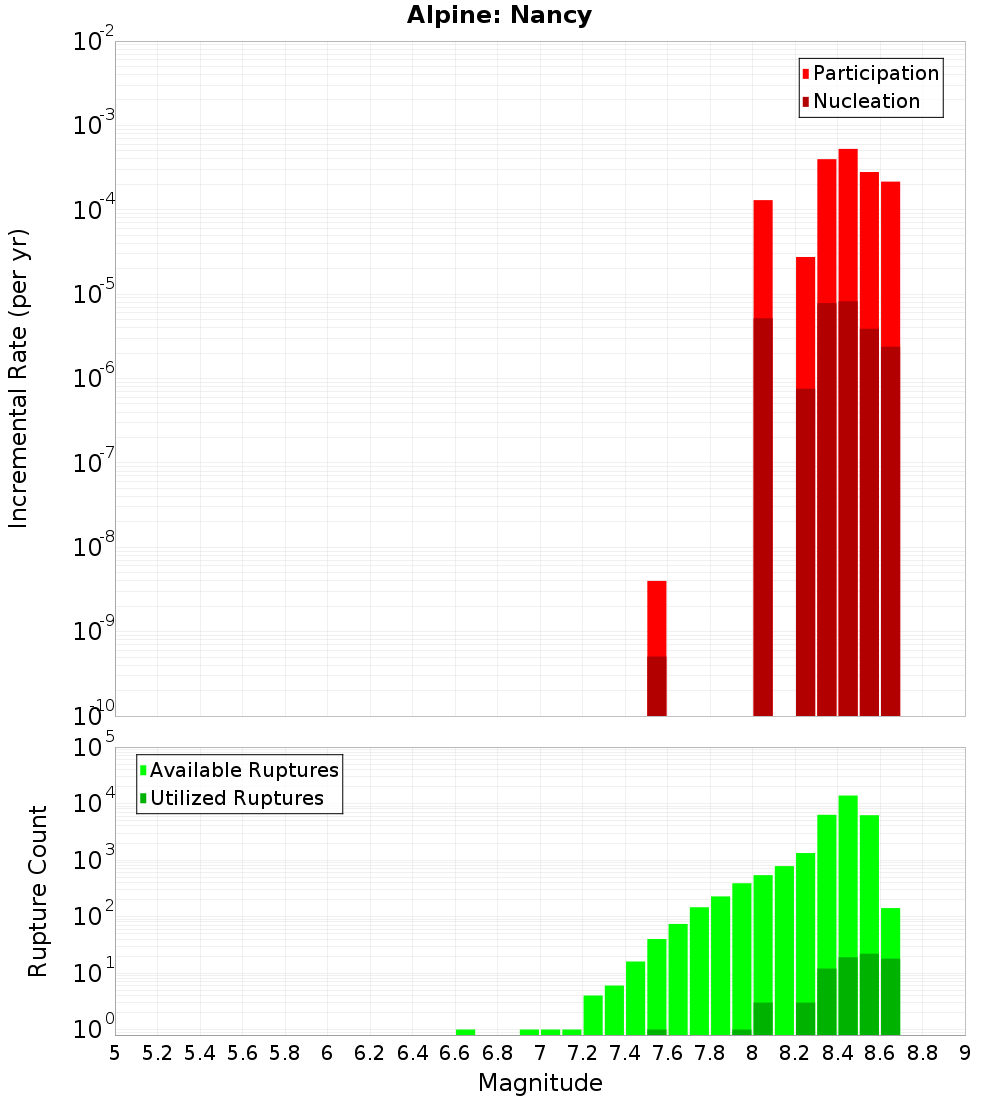 Alpine: Nancy

Participation
Nucleation

Incremental Rate (per yr)

$10^{-2}$
$10^{-3}$
$10^{-4}$
$10^{-5}$
$10^{-6}$
$10^{-7}$
$10^{-8}$
$10^{-9}$
$10^{-10}$

Available Ruptures
Utilized Ruptures

Rupture Count

$10^{5}$
$10^{4}$
$10^{3}$
$10^{2}$
$10^{1}$
$10^{0}$

5 5.2 5.4 5.6 5.8 6 6.2 6.4 6.6 6.8 7 7.2 7.4 7.6 7.8 8 8.2 8.4 8.6 8.8 9

Magnitude